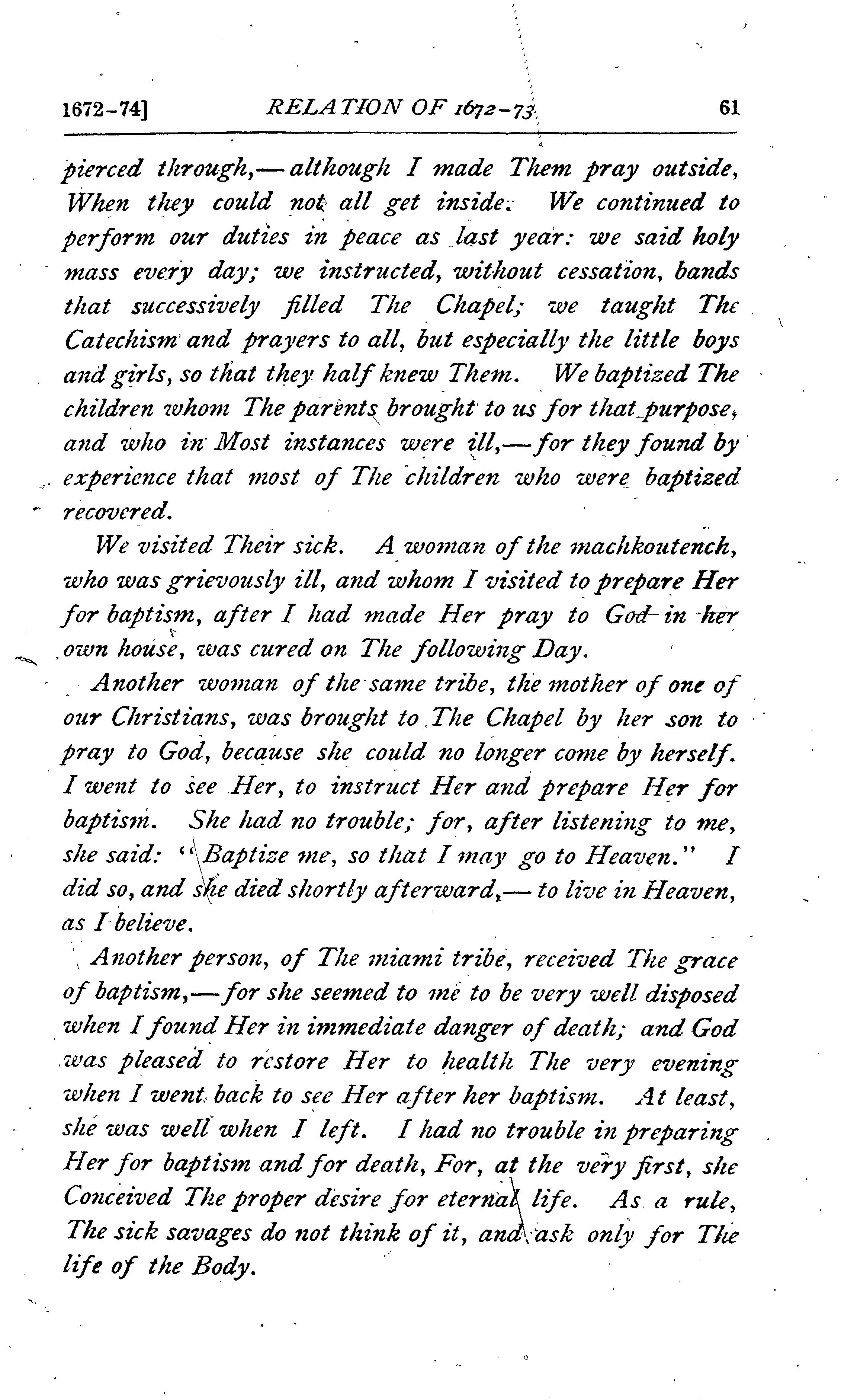 1672-74] RELATION OF 1672-73 61

pierced through,—although I made Them pray outside, When they could not all get inside. We continued to perform our duties in peace as last year: we said holy mass every day; we instructed, without cessation, bands that successively filled The Chapel; we taught The Catechism and prayers to all, but especially the little boys and girls, so that they half knew Them. We baptized The children whom The parents brought to us for that purpose, and who in Most instances were ill,—for they found by experience that most of The children who were baptized recovered.

We visited Their sick. A woman of the machkoutench, who was grievously ill, and whom I visited to prepare Her for baptism, after I had made Her pray to God in her own house, was cured on The following Day.

Another woman of the same tribe, the mother of one of our Christians, was brought to The Chapel by her son to pray to God, because she could no longer come by herself. I went to see Her, to instruct Her and prepare Her for baptism. She had no trouble; for, after listening to me, she said: "Baptize me, so that I may go to Heaven." I did so, and she died shortly afterward,—to live in Heaven, as I believe.

Another person, of The miami tribe, received The grace of baptism,—for she seemed to me to be very well disposed when I found Her in immediate danger of death; and God was pleased to restore Her to health The very evening when I went back to see Her after her baptism. At least, she was well when I left. I had no trouble in preparing Her for baptism and for death, For, at the very first, she Conceived The proper desire for eternal life. As a rule, The sick savages do not think of it, and ask only for The life of the Body.